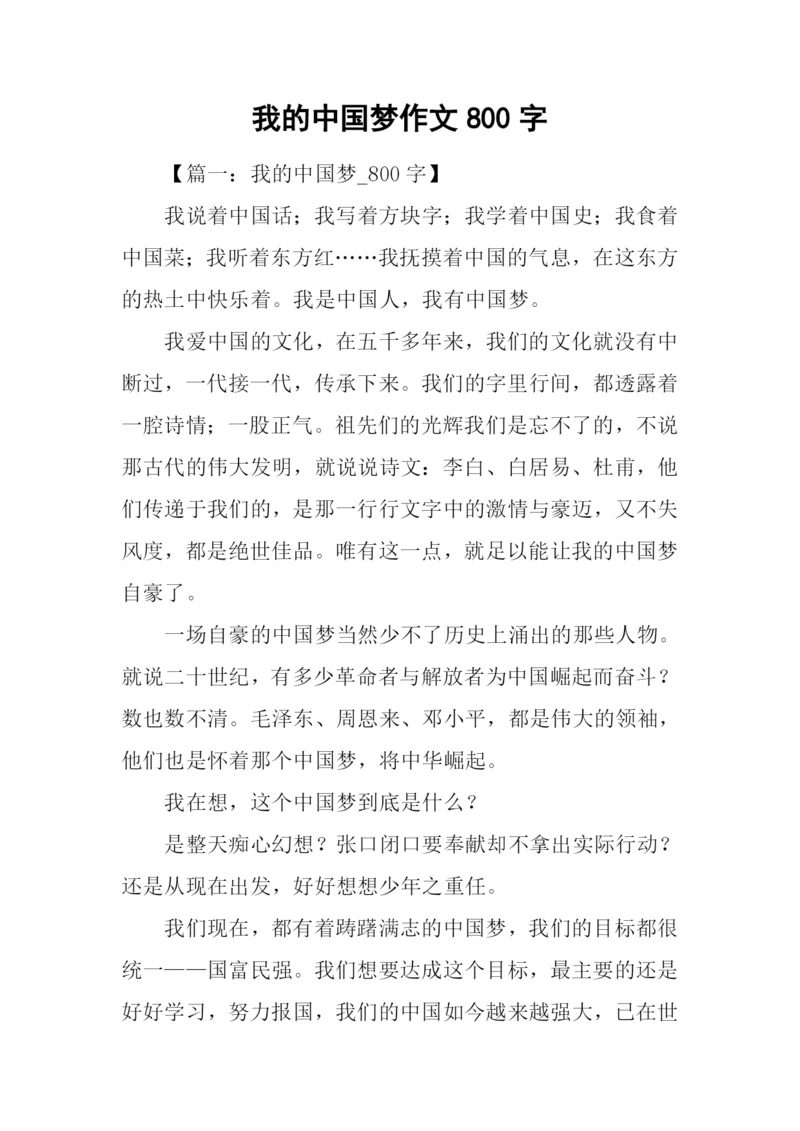 我的中国梦作文 800 字

【篇一：我的中国梦_800 字】

我说着中国话；我写着方块字；我学着中国史；我食着中国菜；我听着东方红……我抚摸着中国的气息，在这东方的热土中快乐着。我是中国人，我有中国梦。

我爱中国的文化，在五千多年来，我们的文化就没有中断过，一代接一代，传承下来。我们的字里行间，都透露着一腔诗情；一股正气。祖先们的光辉我们是忘不了的，不说那古代的伟大发明，就说说诗文：李白、白居易、杜甫，他们传递于我们的，是那一行行文字中的激情与豪迈，又不失风度，都是绝世佳品。唯有这一点，就足以能让我的中国梦自豪了。

一场自豪的中国梦当然少不了历史上涌出的那些人物。就说二十世纪，有多少革命者与解放者为中国崛起而奋斗？数也数不清。毛泽东、周恩来、邓小平，都是伟大的领袖，他们也是怀着那个中国梦，将中华崛起。

我在想，这个中国梦到底是什么？

是整天痴心幻想？张口闭口要奉献却不拿出实际行动？还是从现在出发，好好想想少年之重任。

我们现在，都有着踌躇满志的中国梦，我们的目标都很统一——国富民强。我们想要达成这个目标，最主要的还是好好学习，努力报国，我们的中国如今越来越强大，已在世